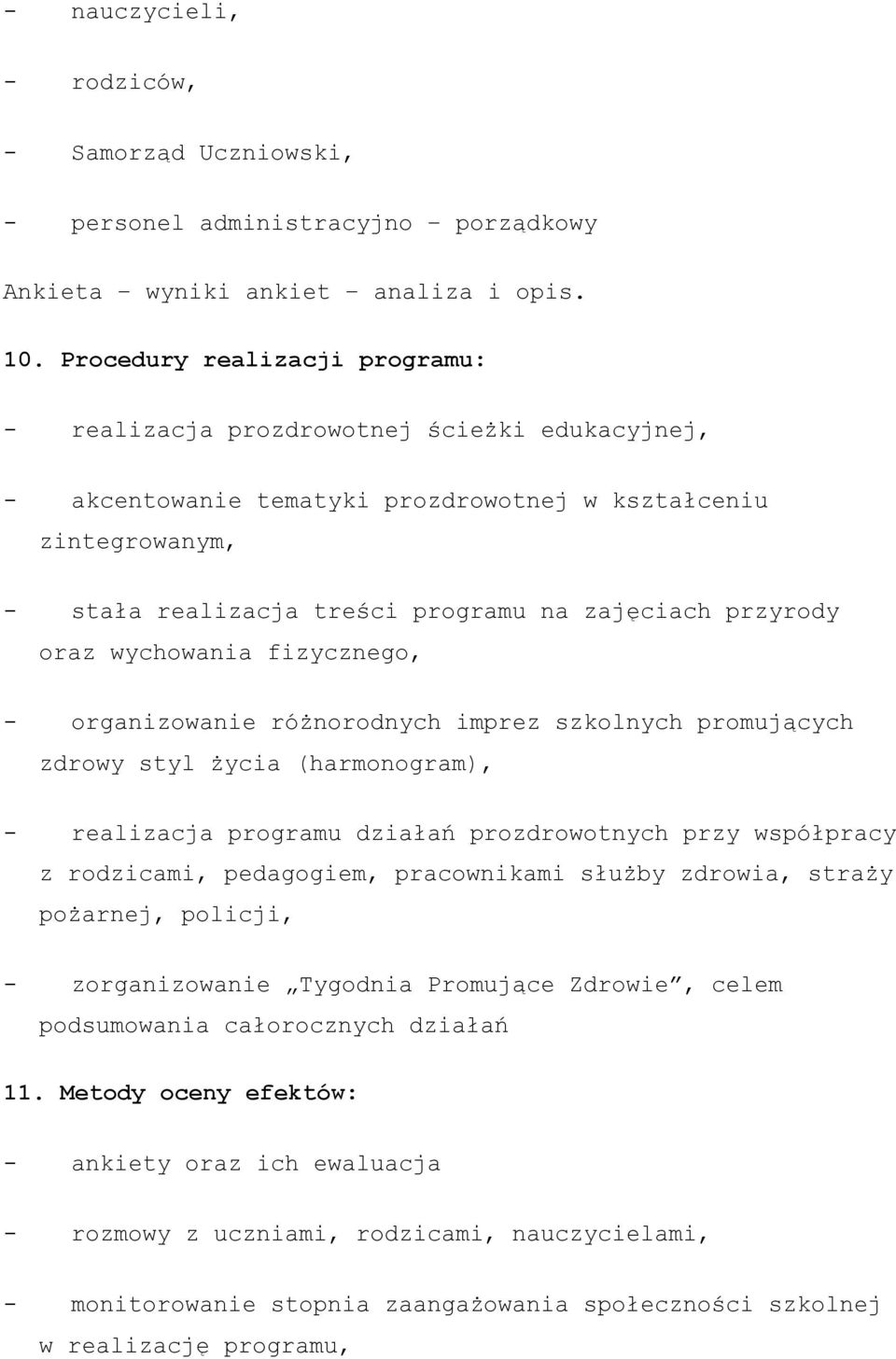 - nauczycieli,

- rodziców,

- Samorząd Uczniowski,

- personel administracyjno – porządkowy

Ankieta – wyniki ankiet – analiza i opis.

10. Procedury realizacji programu:

- realizacja prozdrowotnej ścieżki edukacyjnej,

- akcentowanie tematyki prozdrowotnej w kształceniu zintegrowanym,

- stała realizacja treści programu na zajęciach przyrody oraz wychowania fizycznego,

- organizowanie różnorodnych imprez szkolnych promujących zdrowy styl życia (harmonogram),

- realizacja programu działań prozdrowotnych przy współpracy z rodzicami, pedagogiem, pracownikami służby zdrowia, straży pożarnej, policji,

- zorganizowanie „Tygodnia Promujące Zdrowie”, celem podsumowania całorocznych działań

11. Metody oceny efektów:

- ankiety oraz ich ewaluacja

- rozmowy z uczniami, rodzicami, nauczycielami,

- monitorowanie stopnia zaangażowania społeczności szkolnej w realizację programu,